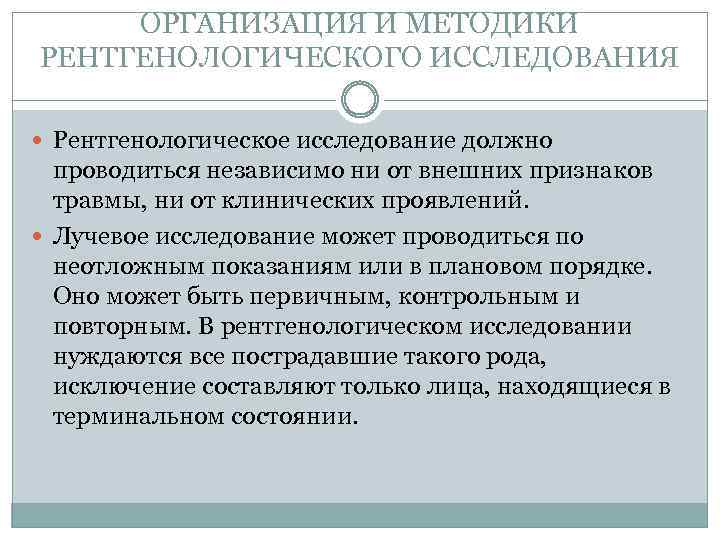 ОРГАНИЗАЦИЯ И МЕТОДИКИ РЕНТГЕНОЛОГИЧЕСКОГО ИССЛЕДОВАНИЯ

Рентгенологическое исследование должно проводиться независимо ни от внешних признаков травмы, ни от клинических проявлений.

Лучевое исследование может проводиться по неотложным показаниям или в плановом порядке. Оно может быть первичным, контрольным и повторным. В рентгенологическом исследовании нуждаются все пострадавшие такого рода, исключение составляют только лица, находящиеся в терминальном состоянии.